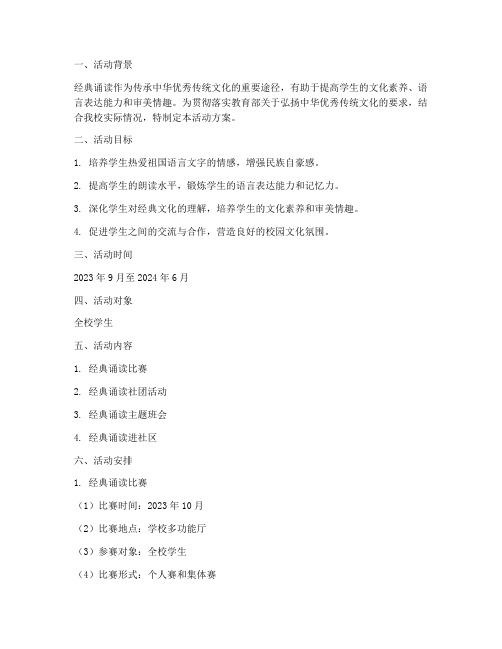 一、活动背景

经典诵读作为传承中华优秀传统文化的重要途径，有助于提高学生的文化素养、语言表达能力和审美情趣。为贯彻落实教育部关于弘扬中华优秀传统文化的要求，结合我校实际情况，特制定本活动方案。

二、活动目标

1. 培养学生热爱祖国语言文字的情感，增强民族自豪感。

2. 提高学生的朗读水平，锻炼学生的语言表达能力和记忆力。

3. 深化学生对经典文化的理解，培养学生的文化素养和审美情趣。

4. 促进学生之间的交流与合作，营造良好的校园文化氛围。

三、活动时间

2023 年 9 月至 2024 年 6 月

四、活动对象

全校学生

五、活动内容

1. 经典诵读比赛

2. 经典诵读社团活动

3. 经典诵读主题班会

4. 经典诵读进社区

六、活动安排

1. 经典诵读比赛

（1）比赛时间：2023 年 10 月

（2）比赛地点：学校多功能厅

（3）参赛对象：全校学生

（4）比赛形式：个人赛和集体赛